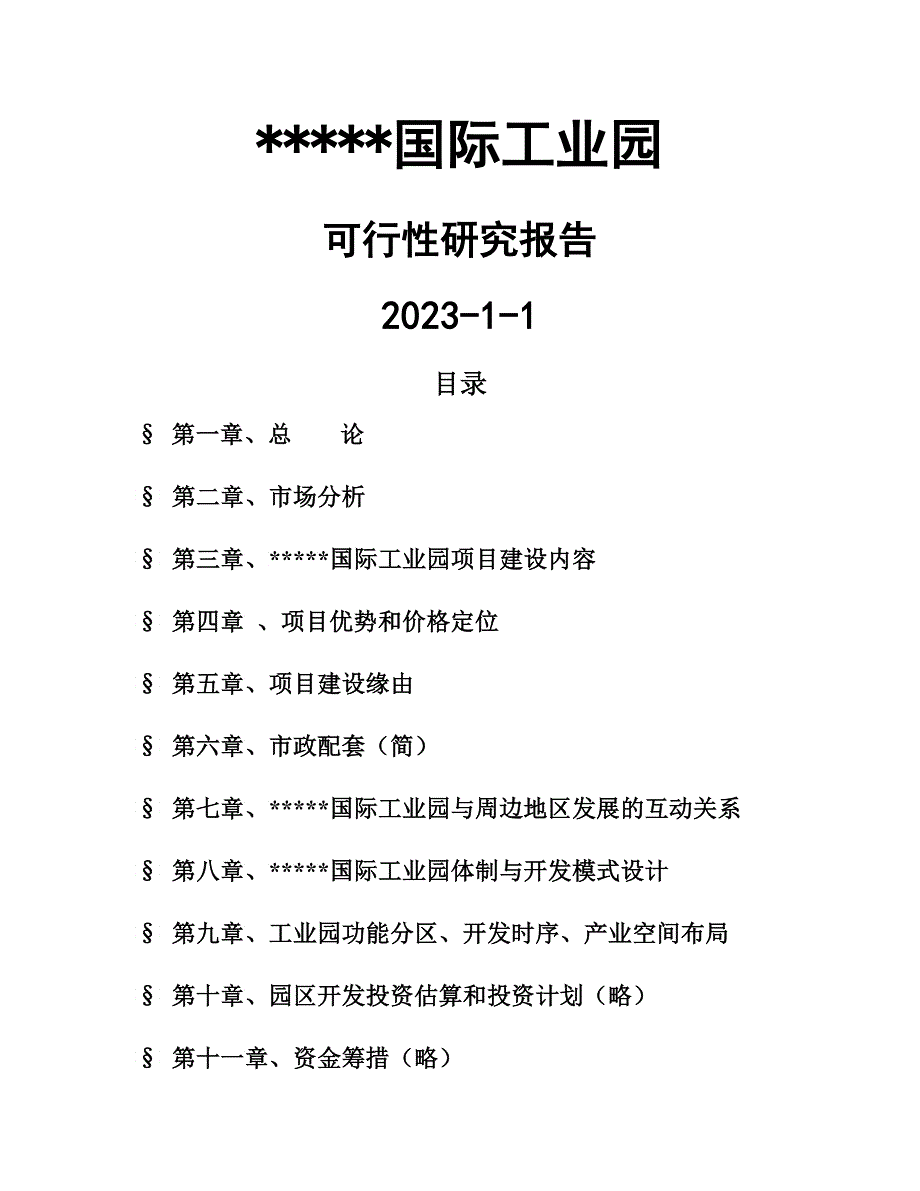 *****国际工业园

可行性研究报告

2023-1-1

目录

§ 第一章、总　　论

§ 第二章、市场分析

§ 第三章、*****国际工业园项目建设内容

§ 第四章 、项目优势和价格定位

§ 第五章、项目建设缘由

§ 第六章、市政配套（简）

§ 第七章、*****国际工业园与周边地区发展的互动关系

§ 第八章、*****国际工业园体制与开发模式设计

§ 第九章、工业园功能分区、开发时序、产业空间布局

§ 第十章、园区开发投资估算和投资计划（略）

§ 第十一章、资金筹措（略）